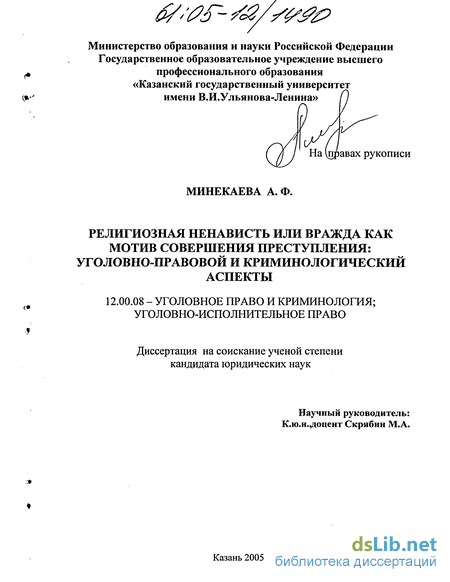 61:05-12/1490

Министерство образования и науки Российской Федерации
Государственное образовательное учреждение высшего профессионального образования
«Казанский государственный университет имени В.И.Ульянова-Ленина»

На правах рукописи

МИНЕКАЕВА А. Ф.

РЕЛИГИОЗНАЯ НЕНАВИСТЬ ИЛИ ВРАЖДА КАК МОТИВ СОВЕРШЕНИЯ ПРЕСТУПЛЕНИЯ: УГОЛОВНО-ПРАВОВОЙ И КРИМИНОЛОГИЧЕСКИЙ АСПЕКТЫ

12.00.08 – УГОЛОВНОЕ ПРАВО И КРИМИНОЛОГИЯ; УГОЛОВНО-ИСПОЛНИТЕЛЬНОЕ ПРАВО

Диссертация на соискание ученой степени кандидата юридических наук

Научный руководитель:
К.ю.н.,доцент Скрябин М.А.

Казань 2005

dsLib.net
библиотека диссертаций